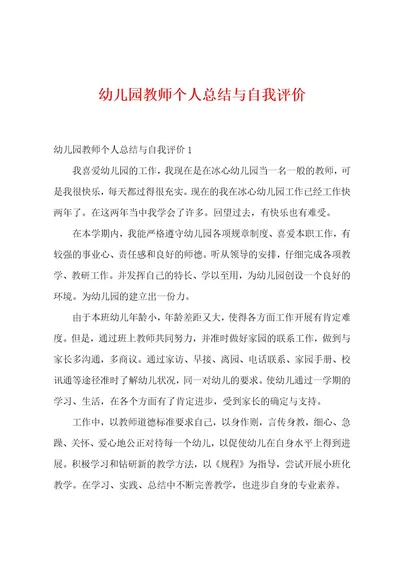 幼儿园教师个人总结与自我评价

幼儿园教师个人总结与自我评价 1

我喜爱幼儿园的工作，我现在是在冰心幼儿园当一名一般的教师，可是我很快乐，每天都过得很充实。现在的我在冰心幼儿园工作已经工作快两年了。在这两年当中我学会了许多。回望过去，有快乐也有难受。

在本学期内，我能严格遵守幼儿园各项规章制度、喜爱本职工作，有较强的事业心、责任感和良好的师德。听从领导的安排，仔细完成各项教学、教研工作。并发挥自己的特长、学以至用，为幼儿园创设一个良好的环境。为幼儿园的建立出一份力。

由于本班幼儿年龄小，年龄差距又大，使得各方面工作开展有肯定难度。但是，通过班上教师共同努力，并准时做好家园的联系工作，做到与家长多沟通，多商议。通过家访、早接、离园、电话联系、家园手册、校讯通等途径准时了解幼儿状况，同一对幼儿的要求。使幼儿通过一学期的学习、生活，在各个方面有了肯定进步，受到家长的确定与支持。

工作中，以教师道德标准要求自己，以身作则，言传身教，细心、急躁、关怀、爱心地公正对待每一个幼儿，以促使幼儿在自身水平上得到进展。积极学习和钻研新的教学方法，以《规程》为指导，尝试开展小班化教学。在学习、实践、总结中不断完善教学，也进步自身的专业素养。